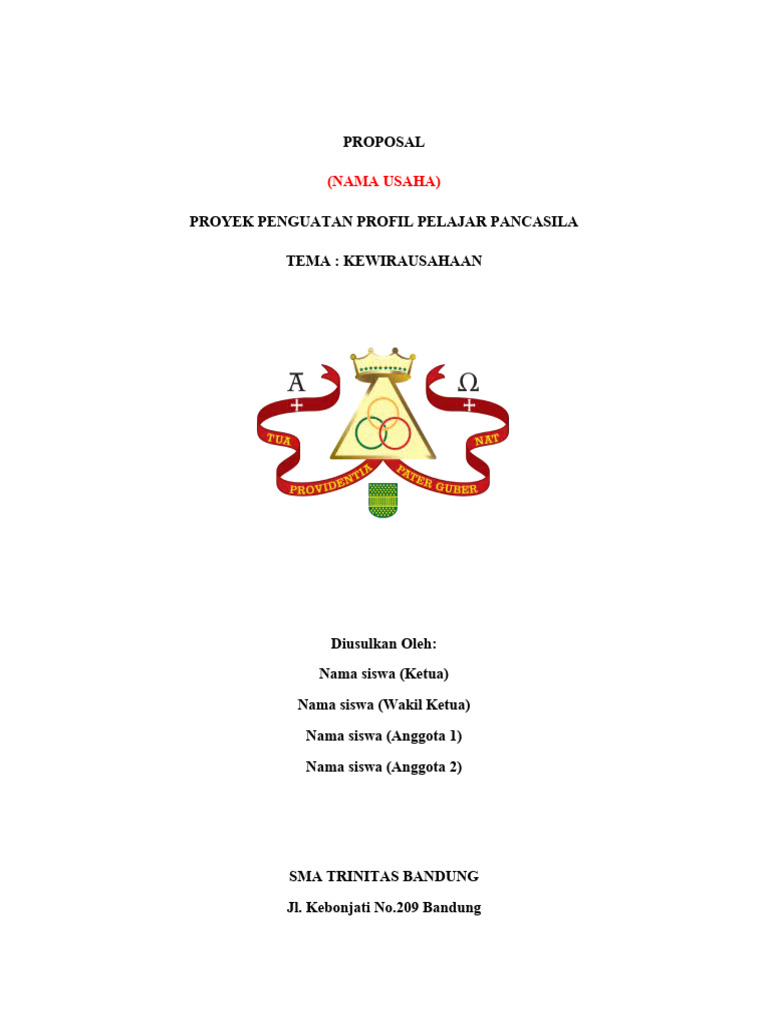 PROPOSAL

(NAMA USAHA)

PROYEK PENGUATAN PROFIL PELAJAR PANCASILA

TEMA : KEWIRAUSAHAAN

A Ω
TUA PROVIDENTIA PATER GUBER NAT

Diusulkan Oleh:

Nama siswa (Ketua)

Nama siswa (Wakil Ketua)

Nama siswa (Anggota 1)

Nama siswa (Anggota 2)

SMA TRINITAS BANDUNG

Jl. Kebonjati No.209 Bandung